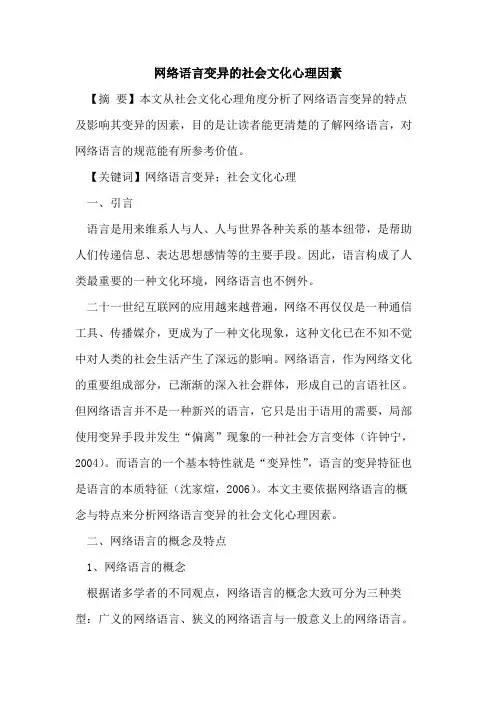 网络语言变异的社会文化心理因素

【摘 要】本文从社会文化心理角度分析了网络语言变异的特点及影响其变异的因素，目的是让读者能更清楚的了解网络语言，对网络语言的规范能有所参考价值。

【关键词】网络语言变异；社会文化心理

一、引言

语言是用来维系人与人、人与世界各种关系的基本纽带，是帮助人们传递信息、表达思想感情等的主要手段。因此，语言构成了人类最重要的一种文化环境，网络语言也不例外。

二十一世纪互联网的应用越来越普遍，网络不再仅仅是一种通信工具、传播媒介，更成为了一种文化现象，这种文化已在不知不觉中对人类的社会生活产生了深远的影响。网络语言，作为网络文化的重要组成部分，已渐渐的深入社会群体，形成自己的言语社区。但网络语言并不是一种新兴的语言，它只是出于语用的需要，局部使用变异手段并发生“偏离”现象的一种社会方言变体（许钟宁，2004）。而语言的一个基本特性就是“变异性”，语言的变异特征也是语言的本质特征（沈家煊，2006）。本文主要依据网络语言的概念与特点来分析网络语言变异的社会文化心理因素。

二、网络语言的概念及特点

1、网络语言的概念

根据诸多学者的不同观点，网络语言的概念大致可分为三种类型：广义的网络语言、狭义的网络语言与一般意义上的网络语言。